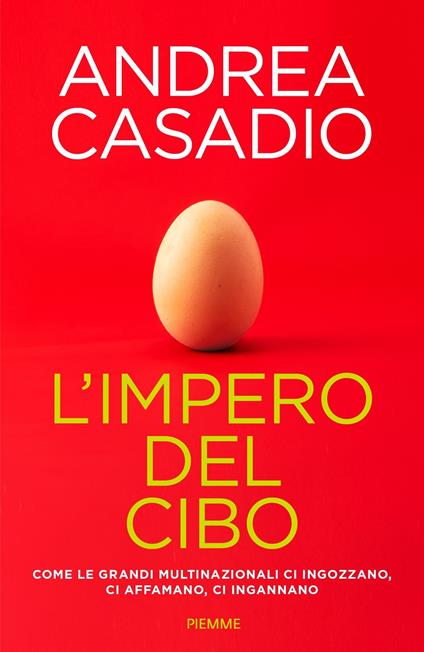 ANDREA
CASADIO

L'IMPERO
DEL
CIBO

COME LE GRANDI MULTINAZIONALI CI INGOZZANO, CI AFFAMANO, CI INGANNANO

PIEMME